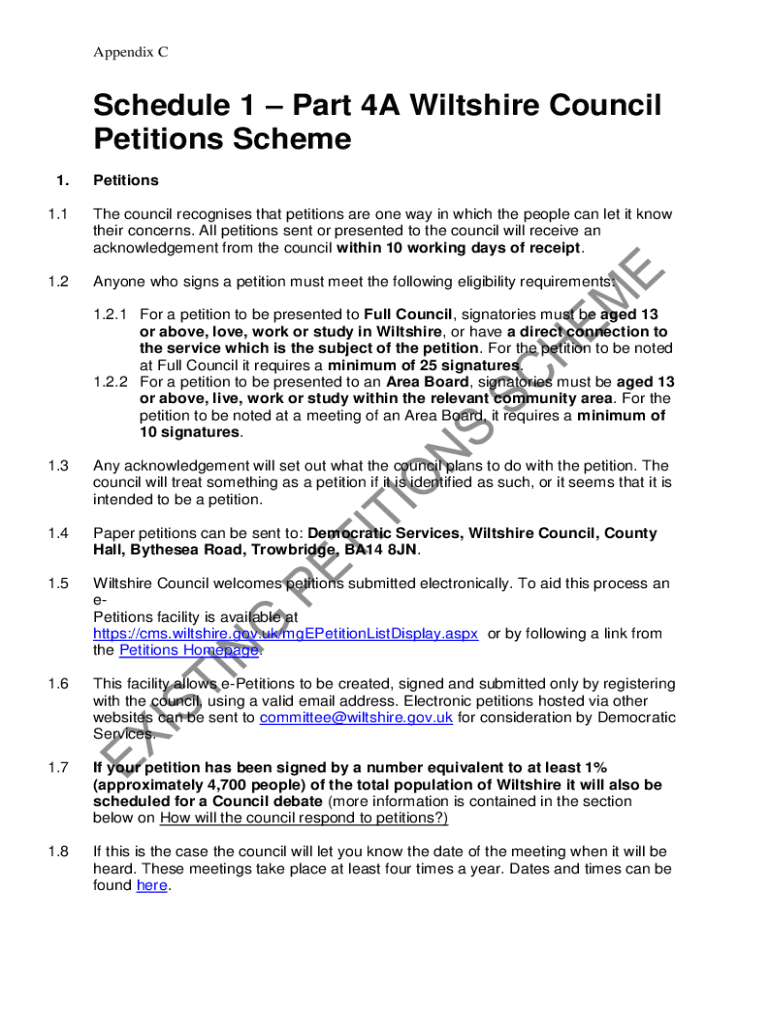 Appendix C

Schedule 1 – Part 4A Wiltshire Council Petitions Scheme

1. Petitions

1.1 The council recognises that petitions are one way in which the people can let it know their concerns. All petitions sent or presented to the council will receive an acknowledgement from the council within 10 working days of receipt.

1.2 Anyone who signs a petition must meet the following eligibility requirements:

1.2.1 For a petition to be presented to Full Council, signatories must be aged 13 or above, love, work or study in Wiltshire, or have a direct connection to the service which is the subject of the petition. For the petition to be noted at Full Council it requires a minimum of 25 signatures.

1.2.2 For a petition to be presented to an Area Board, signatories must be aged 13 or above, live, work or study within the relevant community area. For the petition to be noted at a meeting of an Area Board, it requires a minimum of 10 signatures.

1.3 Any acknowledgement will set out what the council plans to do with the petition. The council will treat something as a petition if it is identified as such, or it seems that it is intended to be a petition.

1.4 Paper petitions can be sent to: Democratic Services, Wiltshire Council, County Hall, Bythesea Road, Trowbridge, BA14 8JN.

1.5 Wiltshire Council welcomes petitions submitted electronically. To aid this process an e-Petitions facility is available at https://cms.wiltshire.gov.uk/mgEPetitionListDisplay.aspx or by following a link from the Petitions Homepage.

1.6 This facility allows e-Petitions to be created, signed and submitted only by registering with the council, using a valid email address. Electronic petitions hosted via other websites can be sent to committee@wiltshire.gov.uk for consideration by Democratic Services.

1.7 If your petition has been signed by a number equivalent to at least 1% (approximately 4,700 people) of the total population of Wiltshire it will also be scheduled for a Council debate (more information is contained in the section below on How will the council respond to petitions?)

1.8 If this is the case the council will let you know the date of the meeting when it will be heard. These meetings take place at least four times a year. Dates and times can be found here.

EXISTING PETITIONS SCHEME